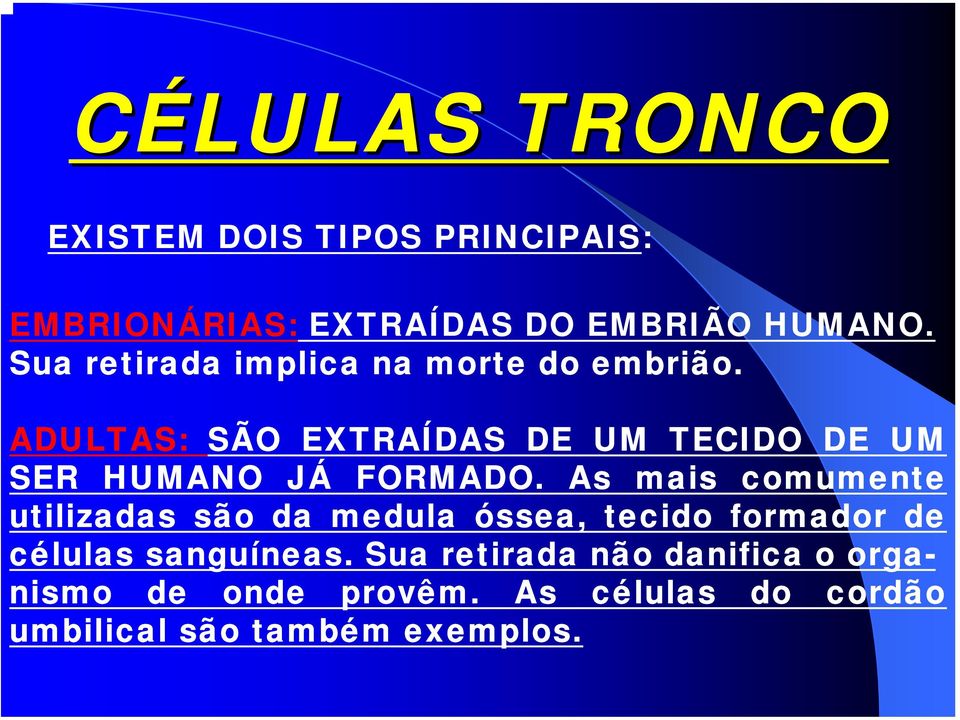 CÉLULAS TRONCO

EXISTEM DOIS TIPOS PRINCIPAIS:

EMBRIONÁRIAS: EXTRAÍDAS DO EMBRIÃO HUMANO. Sua retirada implica na morte do embrião.

ADULTAS: SÃO EXTRAÍDAS DE UM TECIDO DE UM SER HUMANO JÁ FORMADO. As mais comumente utilizadas são da medula óssea, tecido formador de células sanguíneas. Sua retirada não danifica o organismo de onde provêm. As células do cordão umbilical são também exemplos.